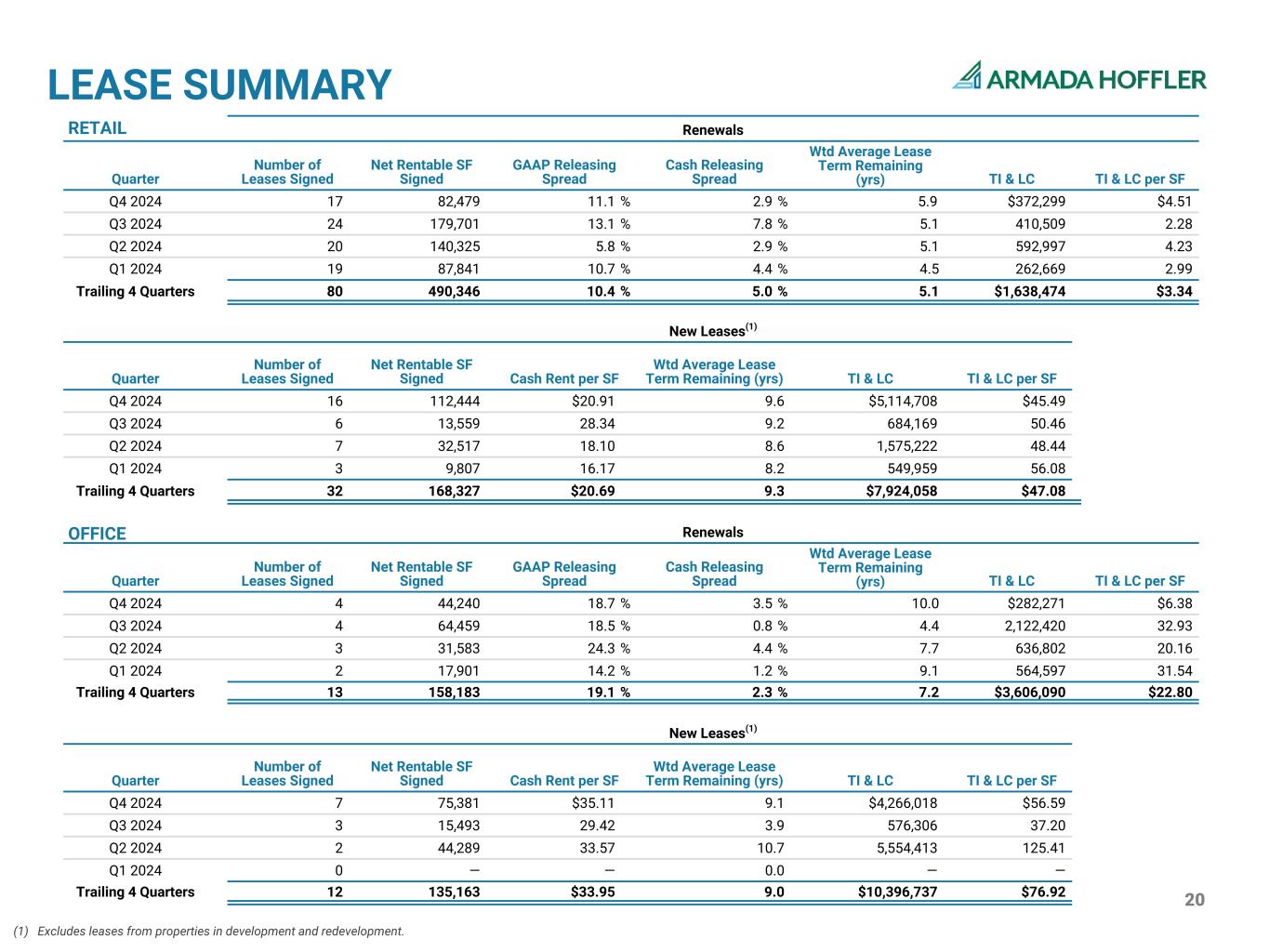 LEASE SUMMARY

ARMADA HOFFLER

RETAIL

Renewals

| Quarter | Number of Leases Signed | Net Rentable SF Signed | GAAP Releasing Spread | Cash Releasing Spread | Wtd Average Lease Term Remaining (yrs) | TI & LC | TI & LC per SF |
|---|---|---|---|---|---|---|---|
| Q4 2024 | 17 | 82,479 | 11.1 % | 2.9 % | 5.9 | $372,299 | $4.51 |
| Q3 2024 | 24 | 179,701 | 13.1 % | 7.8 % | 5.1 | 410,509 | 2.28 |
| Q2 2024 | 20 | 140,325 | 5.8 % | 2.9 % | 5.1 | 592,997 | 4.23 |
| Q1 2024 | 19 | 87,841 | 10.7 % | 4.4 % | 4.5 | 262,669 | 2.99 |
| Trailing 4 Quarters | 80 | 490,346 | 10.4 % | 5.0 % | 5.1 | $1,638,474 | $3.34 |

New Leases$^{(1)}$

| Quarter | Number of Leases Signed | Net Rentable SF Signed | Cash Rent per SF | Wtd Average Lease Term Remaining (yrs) | TI & LC | TI & LC per SF |
|---|---|---|---|---|---|---|
| Q4 2024 | 16 | 112,444 | $20.91 | 9.6 | $5,114,708 | $45.49 |
| Q3 2024 | 6 | 13,559 | 28.34 | 9.2 | 684,169 | 50.46 |
| Q2 2024 | 7 | 32,517 | 18.10 | 8.6 | 1,575,222 | 48.44 |
| Q1 2024 | 3 | 9,807 | 16.17 | 8.2 | 549,959 | 56.08 |
| Trailing 4 Quarters | 32 | 168,327 | $20.69 | 9.3 | $7,924,058 | $47.08 |

OFFICE

Renewals

| Quarter | Number of Leases Signed | Net Rentable SF Signed | GAAP Releasing Spread | Cash Releasing Spread | Wtd Average Lease Term Remaining (yrs) | TI & LC | TI & LC per SF |
|---|---|---|---|---|---|---|---|
| Q4 2024 | 4 | 44,240 | 18.7 % | 3.5 % | 10.0 | $282,271 | $6.38 |
| Q3 2024 | 4 | 64,459 | 18.5 % | 0.8 % | 4.4 | 2,122,420 | 32.93 |
| Q2 2024 | 3 | 31,583 | 24.3 % | 4.4 % | 7.7 | 636,802 | 20.16 |
| Q1 2024 | 2 | 17,901 | 14.2 % | 1.2 % | 9.1 | 564,597 | 31.54 |
| Trailing 4 Quarters | 13 | 158,183 | 19.1 % | 2.3 % | 7.2 | $3,606,090 | $22.80 |

New Leases$^{(1)}$

| Quarter | Number of Leases Signed | Net Rentable SF Signed | Cash Rent per SF | Wtd Average Lease Term Remaining (yrs) | TI & LC | TI & LC per SF |
|---|---|---|---|---|---|---|
| Q4 2024 | 7 | 75,381 | $35.11 | 9.1 | $4,266,018 | $56.59 |
| Q3 2024 | 3 | 15,493 | 29.42 | 3.9 | 576,306 | 37.20 |
| Q2 2024 | 2 | 44,289 | 33.57 | 10.7 | 5,554,413 | 125.41 |
| Q1 2024 | 0 | — | — | 0.0 | — | — |
| Trailing 4 Quarters | 12 | 135,163 | $33.95 | 9.0 | $10,396,737 | $76.92 |

20

(1) Excludes leases from properties in development and redevelopment.